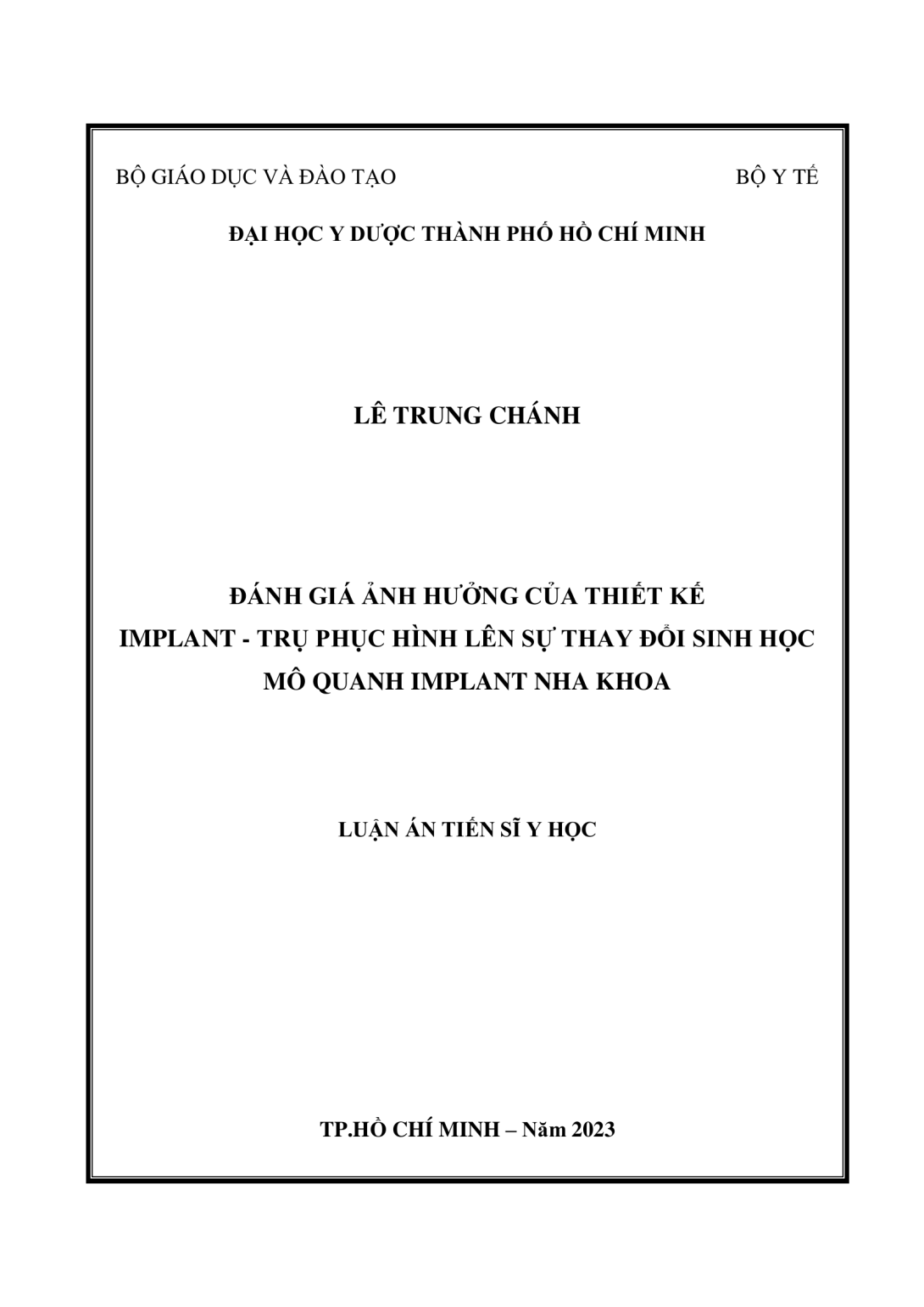 BỘ GIÁO DỤC VÀ ĐÀO TẠO

BỘ Y TẾ

ĐẠI HỌC Y DƯỢC THÀNH PHỐ HỒ CHÍ MINH

LÊ TRUNG CHÁNH

ĐÁNH GIÁ ẢNH HƯỞNG CỦA THIẾT KẾ IMPLANT - TRỤ PHỤC HÌNH LÊN SỰ THAY ĐỔI SINH HỌC MÔ QUANH IMPLANT NHA KHOA

LUẬN ÁN TIẾN SĨ Y HỌC

TP.HỒ CHÍ MINH – Năm 2023